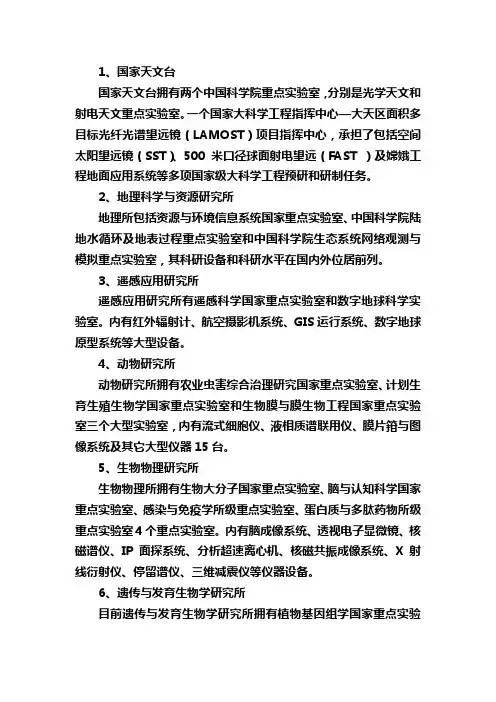 1、国家天文台

国家天文台拥有两个中国科学院重点实验室，分别是光学天文和射电天文重点实验室。一个国家大科学工程指挥中心—大天区面积多目标光纤光谱望远镜（LAMOST）项目指挥中心，承担了包括空间太阳望远镜（SST）、500 米口径球面射电望远（FAST ）及嫦娥工程地面应用系统等多项国家级大科学工程预研和研制任务。

2、地理科学与资源研究所

地理所包括资源与环境信息系统国家重点实验室、中国科学院陆地水循环及地表过程重点实验室和中国科学院生态系统网络观测与模拟重点实验室，其科研设备和科研水平在国内外位居前列。

3、遥感应用研究所

遥感应用研究所有遥感科学国家重点实验室和数字地球科学实验室。内有红外辐射计、航空摄影机系统、GIS 运行系统、数字地球原型系统等大型设备。

4、动物研究所

动物研究所拥有农业虫害综合治理研究国家重点实验室、计划生育生殖生物学国家重点实验室和生物膜与膜生物工程国家重点实验室三个大型实验室，内有流式细胞仪、液相质谱联用仪、膜片箝与图像系统及其它大型仪器 15 台。

5、生物物理研究所

生物物理所拥有生物大分子国家重点实验室、脑与认知科学国家重点实验室、感染与免疫学所级重点实验室、蛋白质与多肽药物所级重点实验室 4 个重点实验室。内有脑成像系统、透视电子显微镜、核磁谱仪、IP 面探系统、分析超速离心机、核磁共振成像系统、X 射线衍射仪、停留谱仪、三维减震仪等仪器设备。

6、遗传与发育生物学研究所

目前遗传与发育生物学研究所拥有植物基因组学国家重点实验